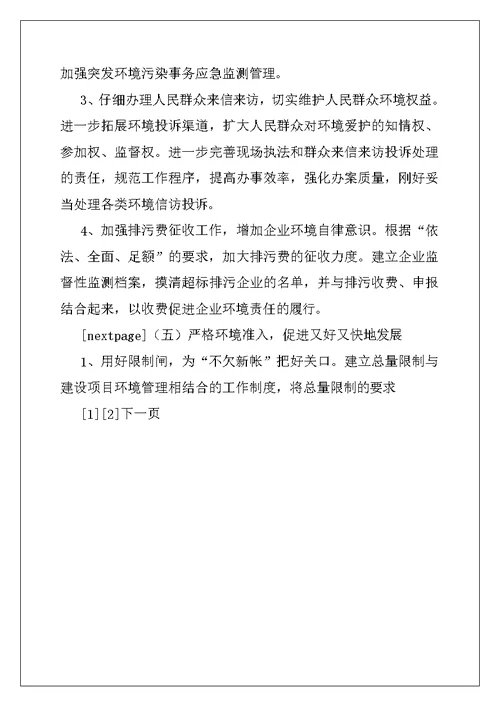 加强突发环境污染事务应急监测管理。

3、仔细办理人民群众来信来访，切实维护人民群众环境权益。进一步拓展环境投诉渠道，扩大人民群众对环境爱护的知情权、参加权、监督权。进一步完善现场执法和群众来信来访投诉处理的责任，规范工作程序，提高办事效率，强化办案质量，刚好妥当处理各类环境信访投诉。

4、加强排污费征收工作，增加企业环境自律意识。根据“依法、全面、足额”的要求，加大排污费的征收力度。建立企业监督性监测档案，摸清超标排污企业的名单，并与排污收费、申报结合起来，以收费促进企业环境责任的履行。

[nextpage]（五）严格环境准入，促进又好又快地发展

1、用好限制闸，为“不欠新帐”把好关口。建立总量限制与建设项目环境管理相结合的工作制度，将总量限制的要求

[1][2]下一页